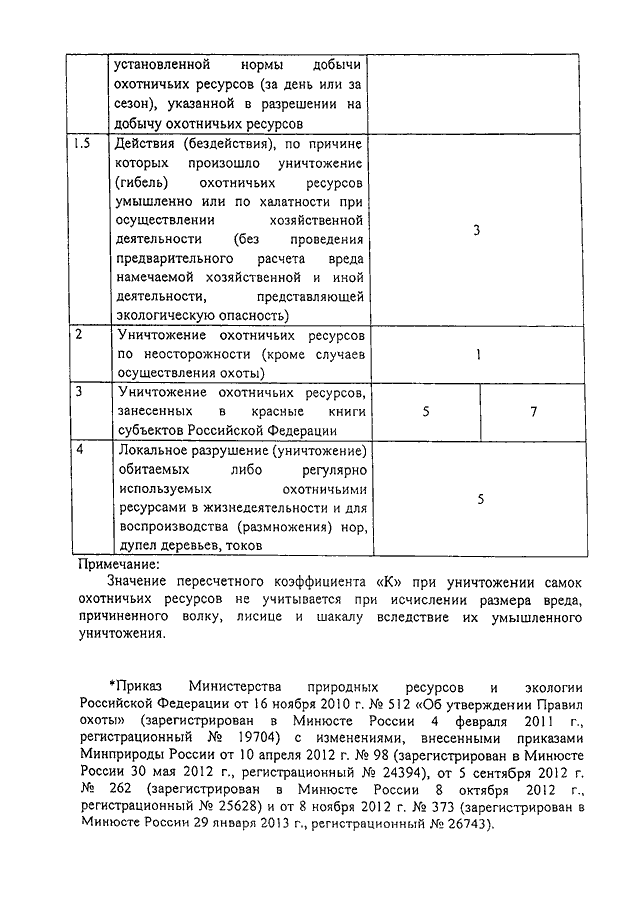 | | установленной нормы добычи охотничьих ресурсов (за день или за сезон), указанной в разрешении на добычу охотничьих ресурсов | | |
|---|---|---|---|
| 1.5 | Действия (бездействия), по причине которых произошло уничтожение (гибель) охотничьих ресурсов умышленно или по халатности при осуществлении хозяйственной деятельности (без проведения предварительного расчета вреда намечаемой хозяйственной и иной деятельности, представляющей экологическую опасность) | 3 | |
| 2 | Уничтожение охотничьих ресурсов по неосторожности (кроме случаев осуществления охоты) | 1 | |
| 3 | Уничтожение охотничьих ресурсов, занесенных в красные книги субъектов Российской Федерации | 5 | 7 |
| 4 | Локальное разрушение (уничтожение) обитаемых либо регулярно используемых охотничьими ресурсами в жизнедеятельности и для воспроизводства (размножения) нор, дупел деревьев, токов | 5 | |

Примечание:

Значение пересчетного коэффициента «К» при уничтожении самок охотничьих ресурсов не учитывается при исчислении размера вреда, причиненного волку, лисице и шакалу вследствие их умышленного уничтожения.

*Приказ Министерства природных ресурсов и экологии Российской Федерации от 16 ноября 2010 г. № 512 «Об утверждении Правил охоты» (зарегистрирован в Минюсте России 4 февраля 2011 г., регистрационный № 19704) с изменениями, внесенными приказами Минприроды России от 10 апреля 2012 г. № 98 (зарегистрирован в Минюсте России 30 мая 2012 г., регистрационный № 24394), от 5 сентября 2012 г. № 262 (зарегистрирован в Минюсте России 8 октября 2012 г., регистрационный № 25628) и от 8 ноября 2012 г. № 373 (зарегистрирован в Минюсте России 29 января 2013 г., регистрационный № 26743).